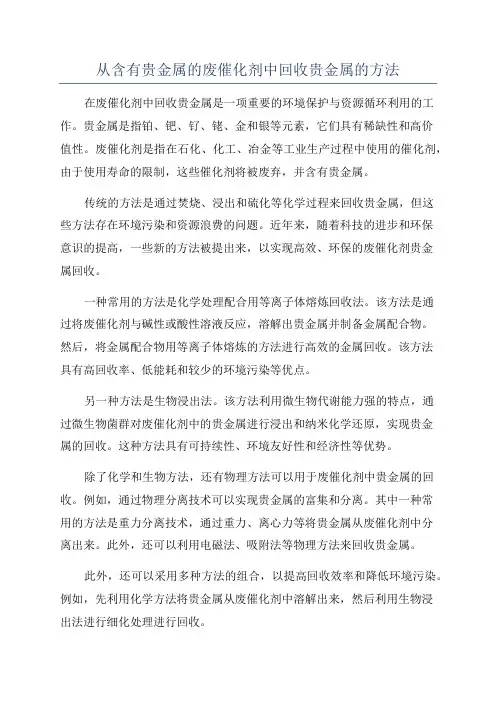 从含有贵金属的废催化剂中回收贵金属的方法

在废催化剂中回收贵金属是一项重要的环境保护与资源循环利用的工作。贵金属是指铂、钯、钌、铑、金和银等元素，它们具有稀缺性和高价值性。废催化剂是指在石化、化工、冶金等工业生产过程中使用的催化剂，由于使用寿命的限制，这些催化剂将被废弃，并含有贵金属。

传统的方法是通过焚烧、浸出和硫化等化学过程来回收贵金属，但这些方法存在环境污染和资源浪费的问题。近年来，随着科技的进步和环保意识的提高，一些新的方法被提出来，以实现高效、环保的废催化剂贵金属回收。

一种常用的方法是化学处理配合用等离子体熔炼回收法。该方法是通过将废催化剂与碱性或酸性溶液反应，溶解出贵金属并制备金属配合物。然后，将金属配合物用等离子体熔炼的方法进行高效的金属回收。该方法具有高回收率、低能耗和较少的环境污染等优点。

另一种方法是生物浸出法。该方法利用微生物代谢能力强的特点，通过微生物菌群对废催化剂中的贵金属进行浸出和纳米化学还原，实现贵金属的回收。这种方法具有可持续性、环境友好性和经济性等优势。

除了化学和生物方法，还有物理方法可以用于废催化剂中贵金属的回收。例如，通过物理分离技术可以实现贵金属的富集和分离。其中一种常用的方法是重力分离技术，通过重力、离心力等将贵金属从废催化剂中分离出来。此外，还可以利用电磁法、吸附法等物理方法来回收贵金属。

此外，还可以采用多种方法的组合，以提高回收效率和降低环境污染。例如，先利用化学方法将贵金属从废催化剂中溶解出来，然后利用生物浸出法进行细化处理进行回收。